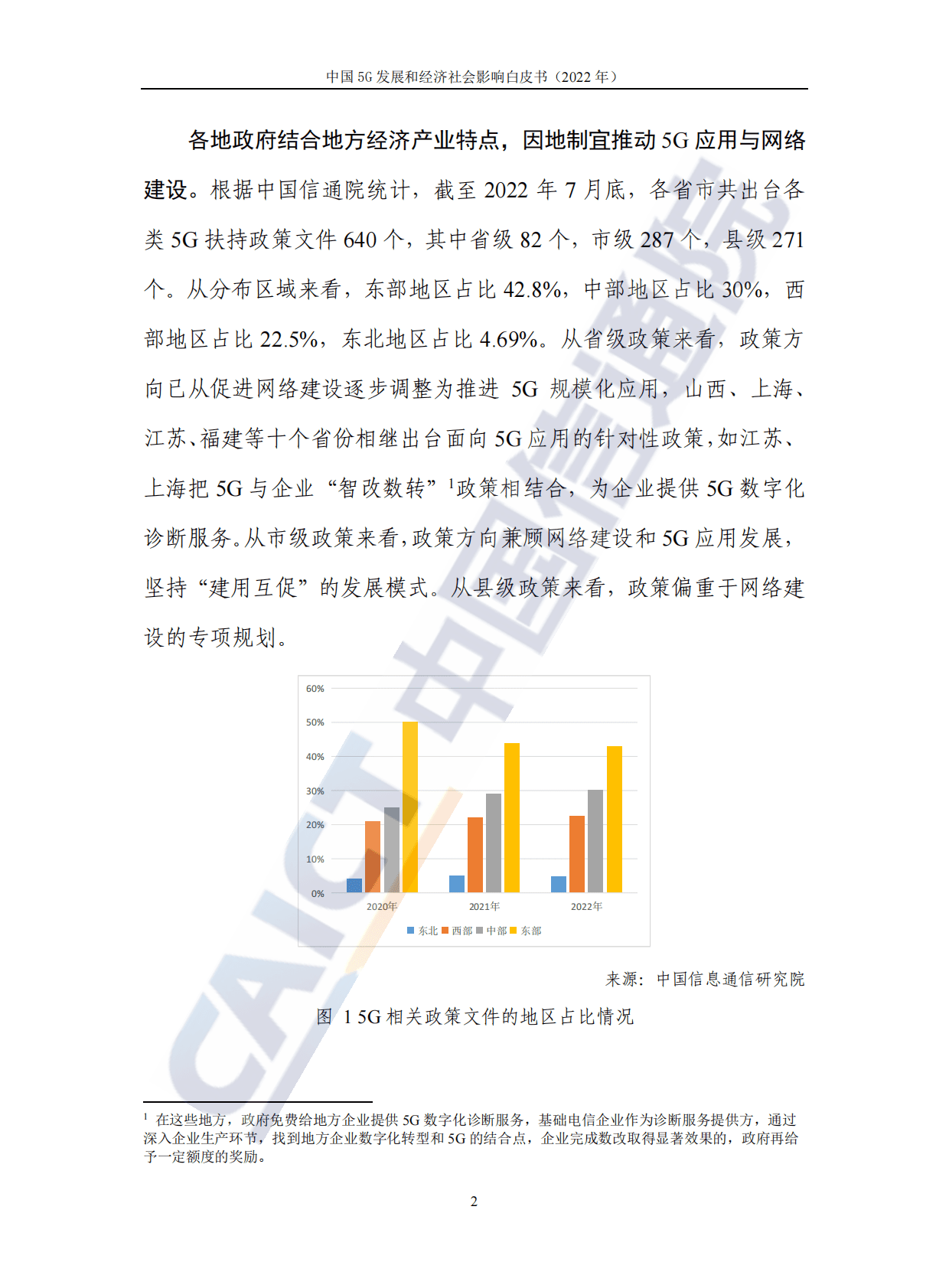 中国 5G 发展和经济社会影响白皮书（2022 年）

各地政府结合地方经济产业特点，因地制宜推动 5G 应用与网络建设。根据中国信通院统计，截至 2022 年 7 月底，各省市共出台各类 5G 扶持政策文件 640 个，其中省级 82 个，市级 287 个，县级 271 个。从分布区域来看，东部地区占比 42.8%，中部地区占比 30%，西部地区占比 22.5%，东北地区占比 4.69%。从省级政策来看，政策方向已从促进网络建设逐步调整为推进 5G 规模化应用，山西、上海、江苏、福建等十个省份相继出台面向 5G 应用的针对性政策，如江苏、上海把 5G 与企业“智改数转”$^1$政策相结合，为企业提供 5G 数字化诊断服务。从市级政策来看，政策方向兼顾网络建设和 5G 应用发展，坚持“建用互促”的发展模式。从县级政策来看，政策偏重于网络建设的专项规划。

60%
50%
40%
30%
20%
10%
0%
2020年
2021年
2022年
东北 西部 中部 东部

来源：中国信息通信研究院

图 1 5G 相关政策文件的地区占比情况

$^1$ 在这些地方，政府免费给地方企业提供 5G 数字化诊断服务，基础电信企业作为诊断服务提供方，通过深入企业生产环节，找到地方企业数字化转型和 5G 的结合点，企业完成数改取得显著效果的，政府再给予一定额度的奖励。

2

CAICT 中国信通院